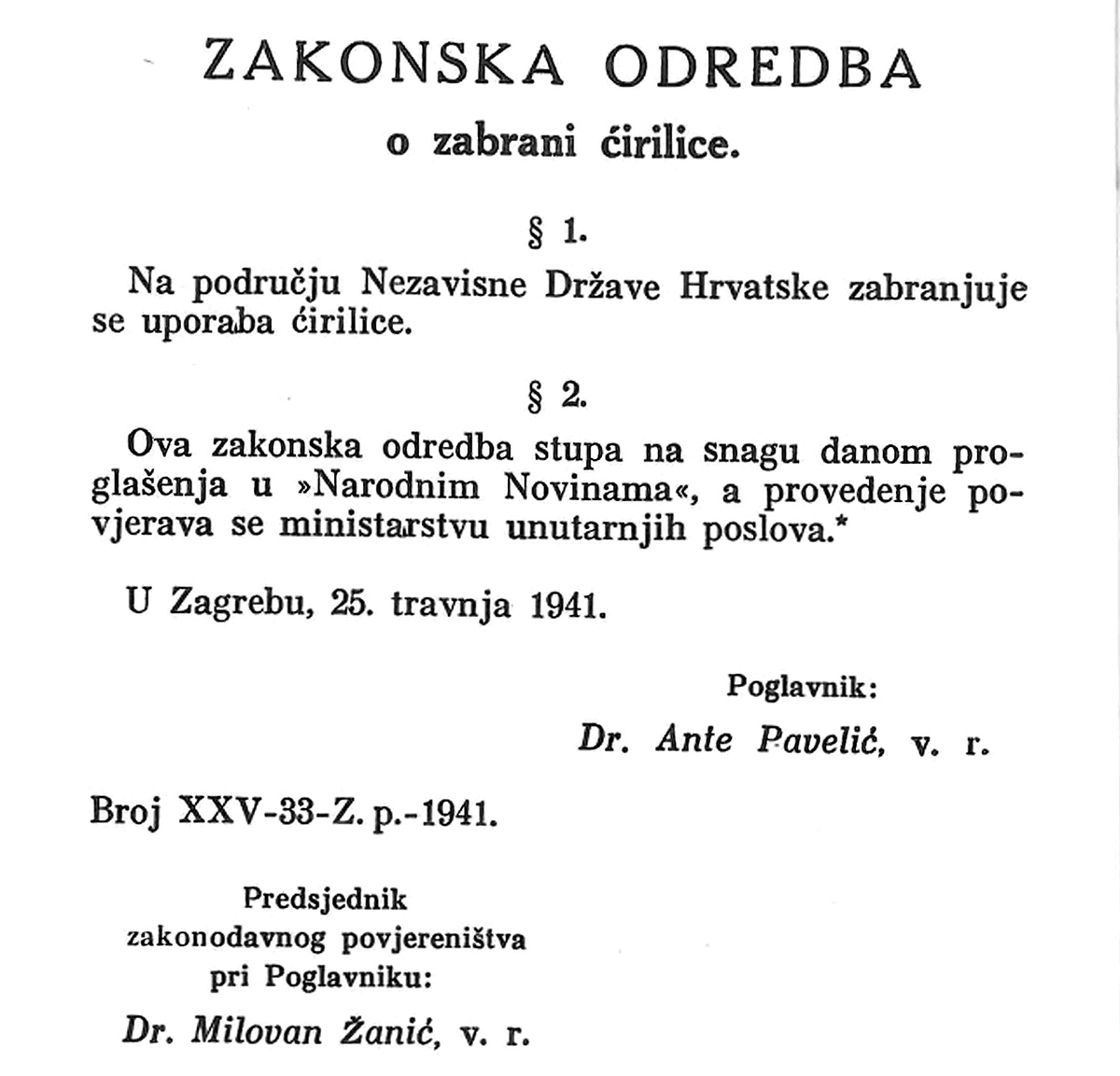 ZAKONSKA ODREDBA

o zabrani ćirilice.

§ 1.

Na području Nezavisne Države Hrvatske zabranjuje se uporaba ćirilice.

§ 2.

Ova zakonska odredba stupa na snagu danom proglašenja u »Narodnim Novinama«, a provedenje povjerava se ministarstvu unutarnjih poslova.*

U Zagrebu, 25. travnja 1941.

Poglavnik:
Dr. Ante Pavelić, v. r.

Broj XXV-33-Z. p.-1941.

Predsjednik
zakonodavnog povjereništva
pri Poglavniku:
Dr. Milovan Žanić, v. r.